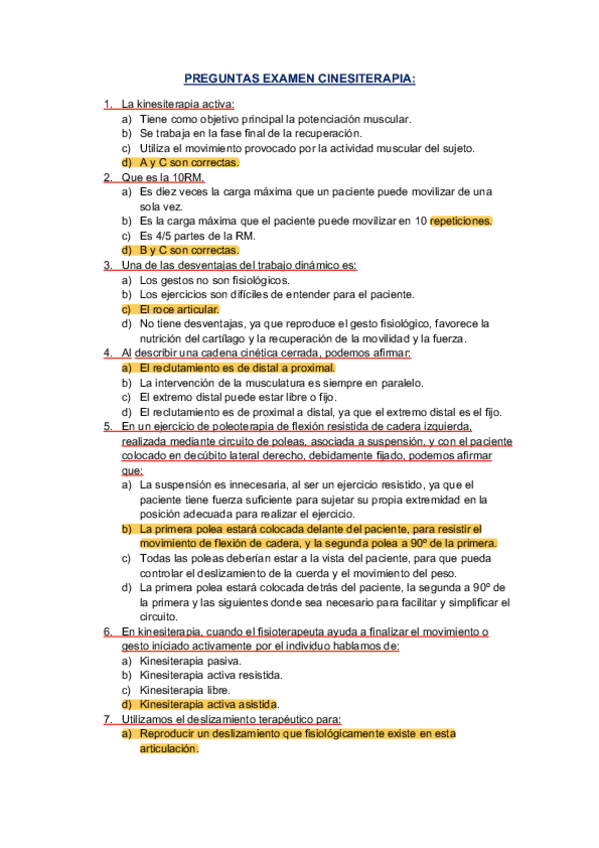 PREGUNTAS EXAMEN CINESITERAPIA:

1. La kinesiterapia activa:
a) Tiene como objetivo principal la potenciación muscular.
b) Se trabaja en la fase final de la recuperación.
c) Utiliza el movimiento provocado por la actividad muscular del sujeto.
d) A y C son correctas.

2. Que es la 10RM.
a) Es diez veces la carga máxima que un paciente puede movilizar de una sola vez.
b) Es la carga máxima que el paciente puede movilizar en 10 repeticiones.
c) Es 4/5 partes de la RM.
d) B y C son correctas.

3. Una de las desventajas del trabajo dinámico es:
a) Los gestos no son fisiológicos.
b) Los ejercicios son difíciles de entender para el paciente.
c) El roce articular.
d) No tiene desventajas, ya que reproduce el gesto fisiológico, favorece la nutrición del cartílago y la recuperación de la movilidad y la fuerza.

4. Al describir una cadena cinética cerrada, podemos afirmar:
a) El reclutamiento es de distal a proximal.
b) La intervención de la musculatura es siempre en paralelo.
c) El extremo distal puede estar libre o fijo.
d) El reclutamiento es de proximal a distal, ya que el extremo distal es el fijo.

5. En un ejercicio de poleoterapia de flexión resistida de cadera izquierda, realizada mediante circuito de poleas, asociada a suspensión, y con el paciente colocado en decúbito lateral derecho, debidamente fijado, podemos afirmar que:
a) La suspensión es innecesaria, al ser un ejercicio resistido, ya que el paciente tiene fuerza suficiente para sujetar su propia extremidad en la posición adecuada para realizar el ejercicio.
b) La primera polea estará colocada delante del paciente, para resistir el movimiento de flexión de cadera, y la segunda polea a 90º de la primera.
c) Todas las poleas deberían estar a la vista del paciente, para que pueda controlar el deslizamiento de la cuerda y el movimiento del peso.
d) La primera polea estará colocada detrás del paciente, la segunda a 90º de la primera y las siguientes donde sea necesario para facilitar y simplificar el circuito.

6. En kinesiterapia, cuando el fisioterapeuta ayuda a finalizar el movimiento o gesto iniciado activamente por el individuo hablamos de:
a) Kinesiterapia pasiva.
b) Kinesiterapia activa resistida.
c) Kinesiterapia libre.
d) Kinesiterapia activa asistida.

7. Utilizamos el deslizamiento terapéutico para:
a) Reproducir un deslizamiento que fisiológicamente existe en esta articulación.